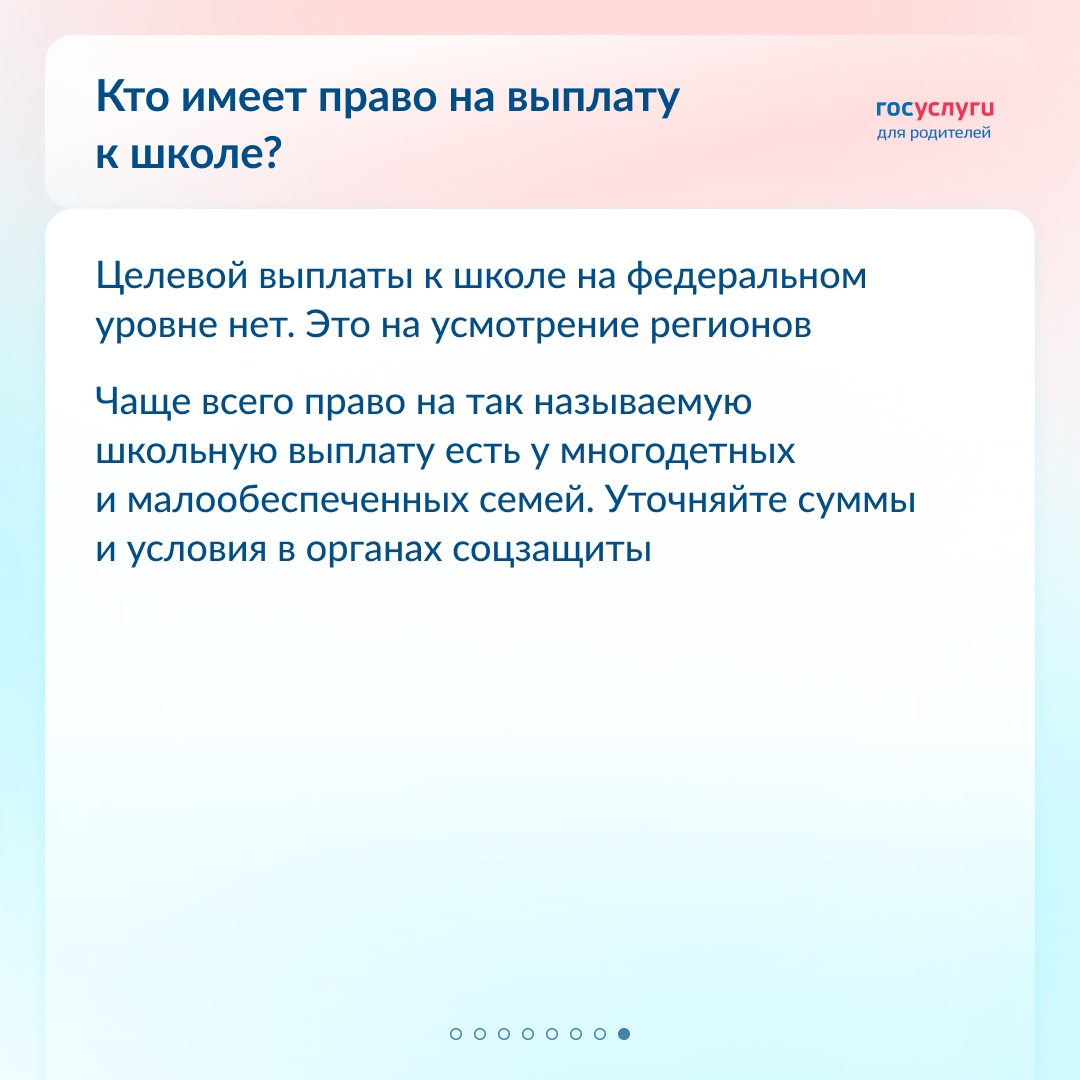 Кто имеет право на выплату к школе?

госуслуги
для родителей

Целевой выплаты к школе на федеральном уровне нет. Это на усмотрение регионов

Чаще всего право на так называемую школьную выплату есть у многодетных и малообеспеченных семей. Уточняйте суммы и условия в органах соцзащиты